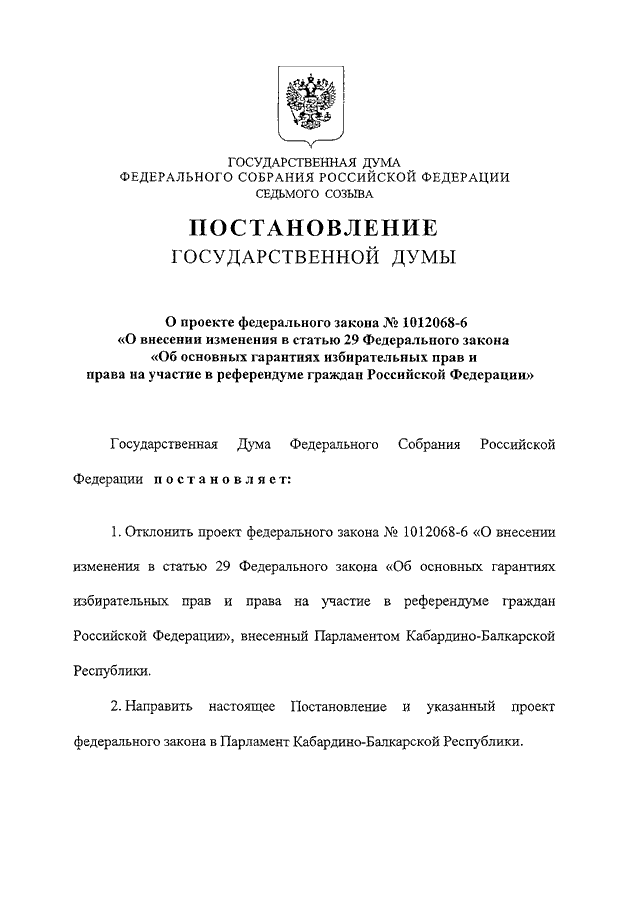 ГОСУДАРСТВЕННАЯ ДУМА
ФЕДЕРАЛЬНОГО СОБРАНИЯ РОССИЙСКОЙ ФЕДЕРАЦИИ
СЕДЬМОГО СОЗЫВА

ПОСТАНОВЛЕНИЕ
ГОСУДАРСТВЕННОЙ ДУМЫ

О проекте федерального закона № 1012068-6
«О внесении изменения в статью 29 Федерального закона
«Об основных гарантиях избирательных прав и
права на участие в референдуме граждан Российской Федерации»

Государственная Дума Федерального Собрания Российской Федерации постановляет:

1. Отклонить проект федерального закона № 1012068-6 «О внесении изменения в статью 29 Федерального закона «Об основных гарантиях избирательных прав и права на участие в референдуме граждан Российской Федерации», внесенный Парламентом Кабардино-Балкарской Республики.

2. Направить настоящее Постановление и указанный проект федерального закона в Парламент Кабардино-Балкарской Республики.